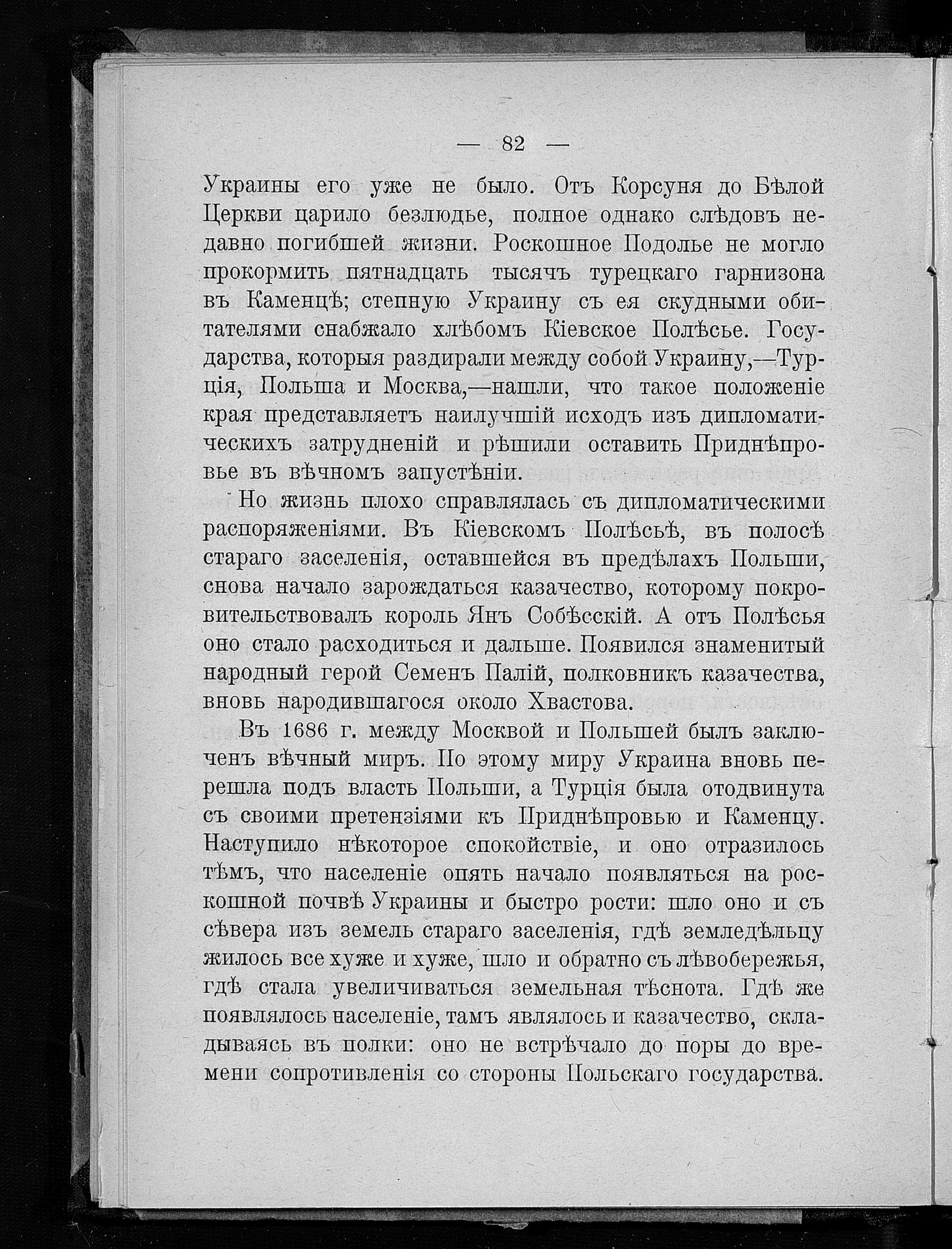 — 82 —

Украины его уже не было. Отъ Корсуня до Бѣлой Церкви царило безлюдье, полное однако слѣдовъ недавно погибшей жизни. Роскошное Подолье не могло прокормить пятнадцать тысячъ турецкаго гарнизона въ Каменцѣ; степную Украину съ ея скудными обитателями снабжало хлѣбомъ Кіевское Полѣсье. Государства, которыя раздирали между собой Украину,—Турція, Польша и Москва,—нашли, что такое положеніе края представляетъ наилучшій исходъ изъ дипломатическихъ затрудненій и рѣшили оставить Приднѣпровье въ вѣчномъ запустѣніи.

Но жизнь плохо справлялась съ дипломатическими распоряженіями. Въ Кіевскомъ Полѣсьѣ, въ полосѣ стараго заселенія, оставшейся въ предѣлахъ Польши, снова начало зарождаться казачество, которому покровительствовалъ король Янъ Собѣсскій. А отъ Полѣсья оно стало расходиться и дальше. Появился знаменитый народный герой Семенъ Палій, полковникъ казачества, вновь народившагося около Хвастова.

Въ 1686 г. между Москвой и Польшей былъ заключенъ вѣчный миръ. По этому миру Украина вновь перешла подъ власть Польши, а Турція была отодвинута съ своими претензіями къ Приднѣпровью и Каменцу. Наступило нѣкоторое спокойствіе, и оно отразилось тѣмъ, что населеніе опять начало появляться на роскошной почвѣ Украины и быстро рости: шло оно и съ сѣвера изъ земель стараго заселенія, гдѣ земледѣльцу жилось все хуже и хуже, шло и обратно съ лѣвобережья, гдѣ стала увеличиваться земельная тѣснота. Гдѣ же появлялось населеніе, тамъ являлось и казачество, складываясь въ полки: оно не встрѣчало до поры до времени сопротивленія со стороны Польскаго государства.